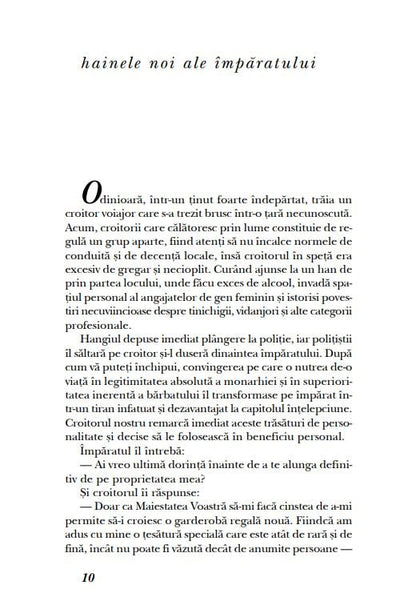 hainele noi ale împăratului

Odinioară, într-un ținut foarte îndepărtat, trăia un croitor voiajor care s-a trezit brusc într-o țară necunoscută. Acum, croitorii care călătoresc prin lume constituie de regulă un grup aparte, fiind atenți să nu încalce normele de conduită și de decență locale, însă croitorul în speță era excesiv de gregar și necioplit. Curând ajunse la un han de prin partea locului, unde făcu exces de alcool, invadă spațiul personal al angajatelor de gen feminin și istorisi povestiri necuviincioase despre tinichigii, vidanjori și alte categorii profesionale.

Hangiul depuse imediat plângere la poliție, iar polițiștii îl săltară pe croitor și-l duseră dinaintea împăratului. După cum vă puteți închipui, convingerea pe care o nutrea de-o viață în legitimitatea absolută a monarhiei și în superioritatea inerentă a bărbatului îl transformase pe împărat într-un tiran infatuat și dezavantajat la capitolul înțelepciune. Croitorul nostru remarcă imediat aceste trăsături de personalitate și decise să le folosească în beneficiu personal.

Împăratul îl întrebă:

— Ai vreo ultimă dorință înainte de a te alunga definitiv de pe proprietatea mea?

Și croitorul îi răspunse:

— Doar ca Maiestatea Voastră să-mi facă cinstea de a-mi permite să-i croiesc o garderobă regală nouă. Fiindcă am adus cu mine o țesătură specială care este atât de rară și de fină, încât nu poate fi văzută decât de anumite persoane —

10